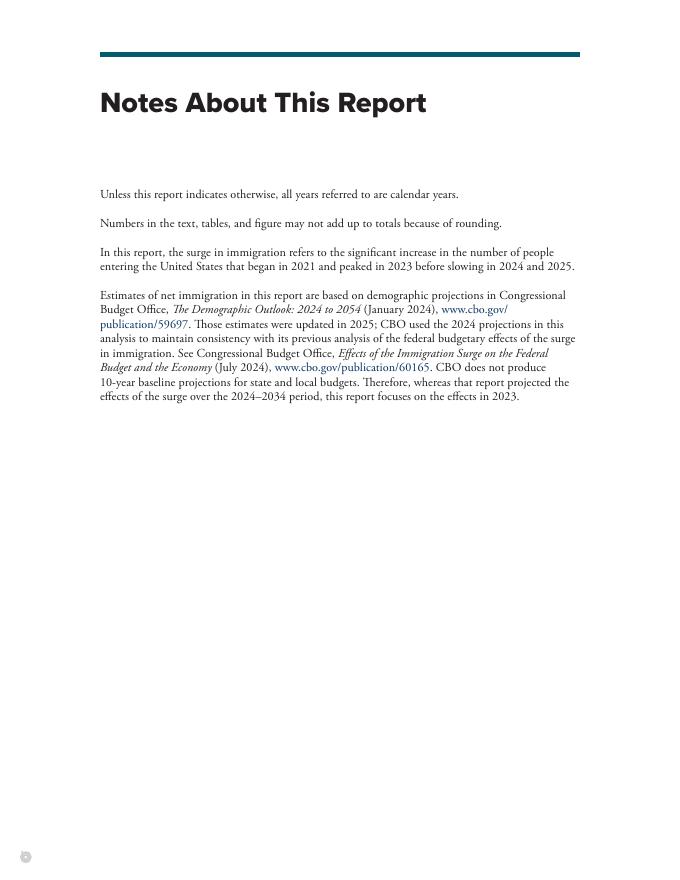 Notes About This Report

Unless this report indicates otherwise, all years referred to are calendar years.

Numbers in the text, tables, and figure may not add up to totals because of rounding.

In this report, the surge in immigration refers to the significant increase in the number of people entering the United States that began in 2021 and peaked in 2023 before slowing in 2024 and 2025.

Estimates of net immigration in this report are based on demographic projections in Congressional Budget Office, The Demographic Outlook: 2024 to 2054 (January 2024), www.cbo.gov/publication/59697. Those estimates were updated in 2025; CBO used the 2024 projections in this analysis to maintain consistency with its previous analysis of the federal budgetary effects of the surge in immigration. See Congressional Budget Office, Effects of the Immigration Surge on the Federal Budget and the Economy (July 2024), www.cbo.gov/publication/60165. CBO does not produce 10-year baseline projections for state and local budgets. Therefore, whereas that report projected the effects of the surge over the 2024–2034 period, this report focuses on the effects in 2023.